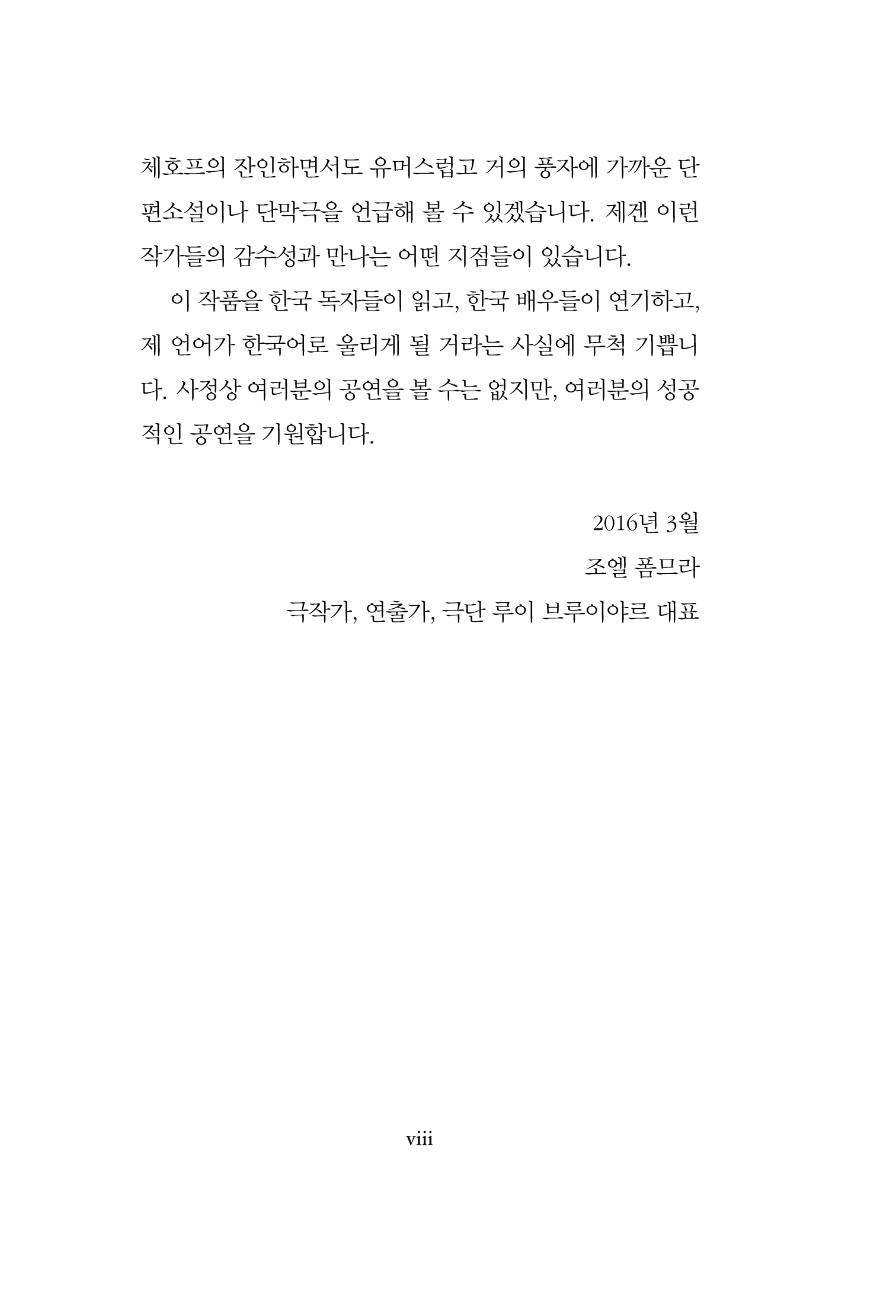 체호프의 잔인하면서도 유머스럽고 거의 풍자에 가까운 단편소설이나 단막극을 언급해 볼 수 있겠습니다. 제겐 이런 작가들의 감수성과 만나는 어떤 지점들이 있습니다.

이 작품을 한국 독자들이 읽고, 한국 배우들이 연기하고, 제 언어가 한국어로 울리게 될 거라는 사실에 무척 기쁩니다. 사정상 여러분의 공연을 볼 수는 없지만, 여러분의 성공적인 공연을 기원합니다.

2016년 3월
조엘 폼므라
극작가, 연출가, 극단 루이 브루이야르 대표

viii